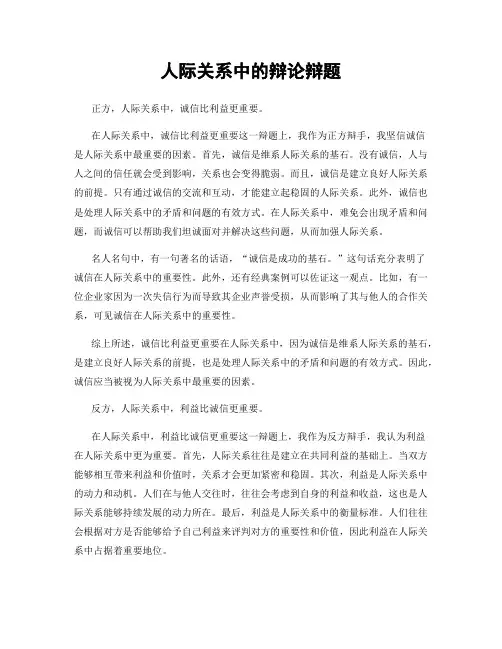 人际关系中的辩论辩题

正方，人际关系中，诚信比利益更重要。

在人际关系中，诚信比利益更重要这一辩题上，我作为正方辩手，我坚信诚信是人际关系中最重要的因素。首先，诚信是维系人际关系的基石。没有诚信，人与人之间的信任就会受到影响，关系也会变得脆弱。而且，诚信是建立良好人际关系的前提。只有通过诚信的交流和互动，才能建立起稳固的人际关系。此外，诚信也是处理人际关系中的矛盾和问题的有效方式。在人际关系中，难免会出现矛盾和问题，而诚信可以帮助我们坦诚面对并解决这些问题，从而加强人际关系。

名人名句中，有一句著名的话语，“诚信是成功的基石。”这句话充分表明了诚信在人际关系中的重要性。此外，还有经典案例可以佐证这一观点。比如，有一位企业家因为一次失信行为而导致其企业声誉受损，从而影响了其与他人的合作关系，可见诚信在人际关系中的重要性。

综上所述，诚信比利益更重要在人际关系中，因为诚信是维系人际关系的基石，是建立良好人际关系的前提，也是处理人际关系中的矛盾和问题的有效方式。因此，诚信应当被视为人际关系中最重要的因素。

反方，人际关系中，利益比诚信更重要。

在人际关系中，利益比诚信更重要这一辩题上，我作为反方辩手，我认为利益在人际关系中更为重要。首先，人际关系往往是建立在共同利益的基础上。当双方能够相互带来利益和价值时，关系才会更加紧密和稳固。其次，利益是人际关系中的动力和动机。人们在与他人交往时，往往会考虑到自身的利益和收益，这也是人际关系能够持续发展的动力所在。最后，利益是人际关系中的衡量标准。人们往往会根据对方是否能够给予自己利益来评判对方的重要性和价值，因此利益在人际关系中占据着重要地位。